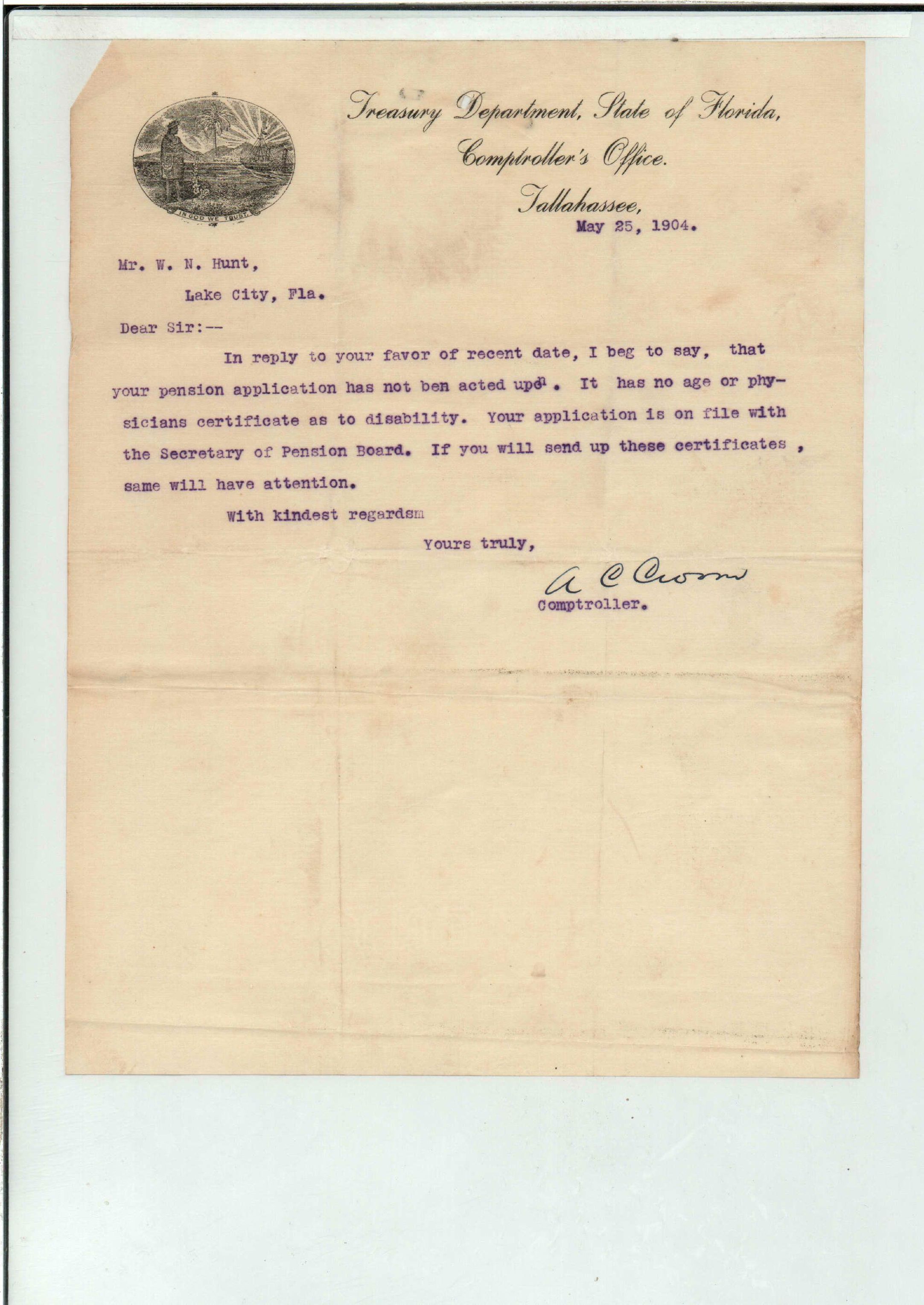 IN GOD WE TRUST

Treasury Department, State of Florida,
Comptroller's Office.
Tallahassee,
May 25, 1904.

Mr. W. N. Hunt,
Lake City, Fla.

Dear Sir:--

In reply to your favor of recent date, I beg to say, that your pension application has not ben acted upon. It has no age or physicians certificate as to disability. Your application is on file with the Secretary of Pension Board. If you will send up these certificates , same will have attention.

With kindest regardsm

Yours truly,

A C Croom
Comptroller.